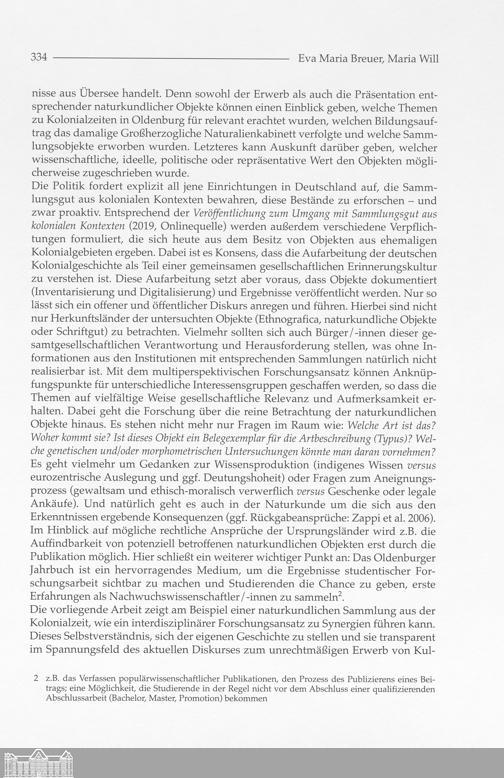 334 Eva Maria Breuer, Maria Will

nisse aus Übersee handelt. Denn sowohl der Erwerb als auch die Präsentation entsprechender naturkundlicher Objekte können einen Einblick geben, welche Themen zu Kolonialzeiten in Oldenburg für relevant erachtet wurden, welchen Bildungsauftrag das damalige Großherzogliche Naturalienkabinett verfolgte und welche Sammlungsobjekte erworben wurden. Letzteres kann Auskunft darüber geben, welcher wissenschaftliche, ideelle, politische oder repräsentative Wert den Objekten möglicherweise zugeschrieben wurde.
Die Politik fordert explizit all jene Einrichtungen in Deutschland auf, die Sammlungsgut aus kolonialen Kontexten bewahren, diese Bestände zu erforschen – und zwar proaktiv. Entsprechend der Veröffentlichung zum Umgang mit Sammlungsgut aus kolonialen Kontexten (2019, Onlinequelle) werden außerdem verschiedene Verpflichtungen formuliert, die sich heute aus dem Besitz von Objekten aus ehemaligen Kolonialgebieten ergeben. Dabei ist es Konsens, dass die Aufarbeitung der deutschen Kolonialgeschichte als Teil einer gemeinsamen gesellschaftlichen Erinnerungskultur zu verstehen ist. Diese Aufarbeitung setzt aber voraus, dass Objekte dokumentiert (Inventarisierung und Digitalisierung) und Ergebnisse veröffentlicht werden. Nur so lässt sich ein offener und öffentlicher Diskurs anregen und führen. Hierbei sind nicht nur Herkunftsländer der untersuchten Objekte (Ethnografica, naturkundliche Objekte oder Schriftgut) zu betrachten. Vielmehr sollten sich auch Bürger/-innen dieser gesamtgesellschaftlichen Verantwortung und Herausforderung stellen, was ohne Informationen aus den Institutionen mit entsprechenden Sammlungen natürlich nicht realisierbar ist. Mit dem multiperspektivischen Forschungsansatz können Anknüpfungspunkte für unterschiedliche Interessensgruppen geschaffen werden, so dass die Themen auf vielfältige Weise gesellschaftliche Relevanz und Aufmerksamkeit erhalten. Dabei geht die Forschung über die reine Betrachtung der naturkundlichen Objekte hinaus. Es stehen nicht mehr nur Fragen im Raum wie: Welche Art ist das? Woher kommt sie? Ist dieses Objekt ein Belegexemplar für die Artbeschreibung (Typus)? Welche genetischen und/oder morphometrischen Untersuchungen könnte man daran vornehmen? Es geht vielmehr um Gedanken zur Wissensproduktion (indigenes Wissen versus eurozentrische Auslegung und ggf. Deutungshoheit) oder Fragen zum Aneignungsprozess (gewaltsam und ethisch-moralisch verwerflich versus Geschenke oder legale Ankäufe). Und natürlich geht es auch in der Naturkunde um die sich aus den Erkenntnissen ergebende Konsequenzen (ggf. Rückgabeansprüche: Zappi et al. 2006). Im Hinblick auf mögliche rechtliche Ansprüche der Ursprungsländer wird z.B. die Auffindbarkeit von potenziell betroffenen naturkundlichen Objekten erst durch die Publikation möglich. Hier schließt ein weiterer wichtiger Punkt an: Das Oldenburger Jahrbuch ist ein hervorragendes Medium, um die Ergebnisse studentischer Forschungsarbeit sichtbar zu machen und Studierenden die Chance zu geben, erste Erfahrungen als Nachwuchswissenschaftler/-innen zu sammeln$^2$.
Die vorliegende Arbeit zeigt am Beispiel einer naturkundlichen Sammlung aus der Kolonialzeit, wie ein interdisziplinärer Forschungsansatz zu Synergien führen kann. Dieses Selbstverständnis, sich der eigenen Geschichte zu stellen und sie transparent im Spannungsfeld des aktuellen Diskurses zum unrechtmäßigen Erwerb von Kul-

2 z.B. das Verfassen populärwissenschaftlicher Publikationen, den Prozess des Publizierens eines Beitrags; eine Möglichkeit, die Studierende in der Regel nicht vor dem Abschluss einer qualifizierenden Abschlussarbeit (Bachelor, Master, Promotion) bekommen